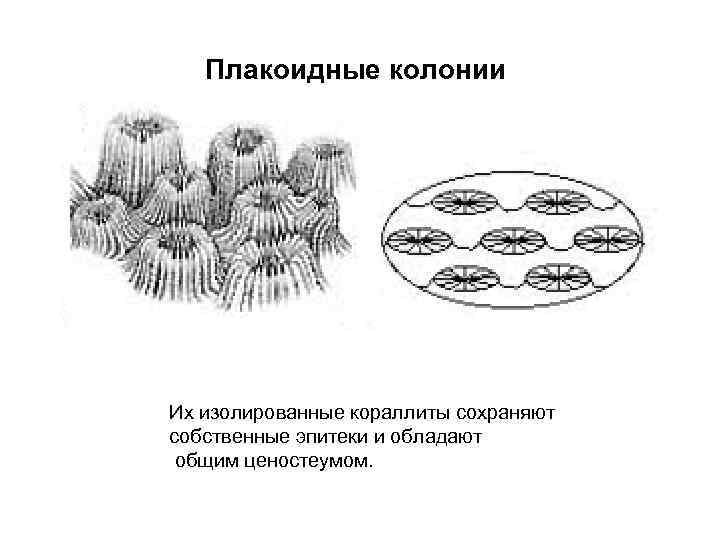 Плакоидные колонии

Их изолированные кораллиты сохраняют собственные эпитеки и обладают общим ценостеумом.